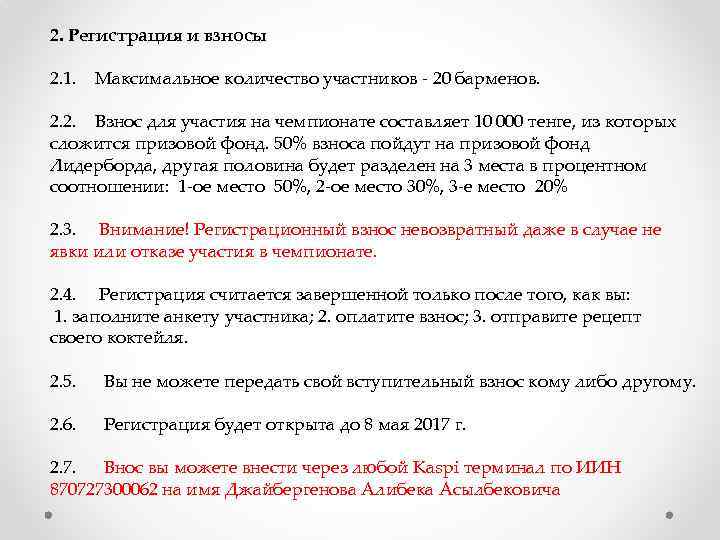 2. Регистрация и взносы

2.1. Максимальное количество участников - 20 барменов.

2.2. Взнос для участия на чемпионате составляет 10 000 тенге, из которых сложится призовой фонд. 50% взноса пойдут на призовой фонд Лидерборда, другая половина будет разделен на 3 места в процентном соотношении: 1-ое место 50%, 2-ое место 30%, 3-е место 20%

2.3. Внимание! Регистрационный взнос невозвратный даже в случае не явки или отказе участия в чемпионате.

2.4. Регистрация считается завершенной только после того, как вы:
1. заполните анкету участника; 2. оплатите взнос; 3. отправите рецепт своего коктейля.

2.5. Вы не можете передать свой вступительный взнос кому либо другому.

2.6. Регистрация будет открыта до 8 мая 2017 г.

2.7. Внос вы можете внести через любой Kaspi терминал по ИИН 870727300062 на имя Джайбергенова Алибека Асылбековича